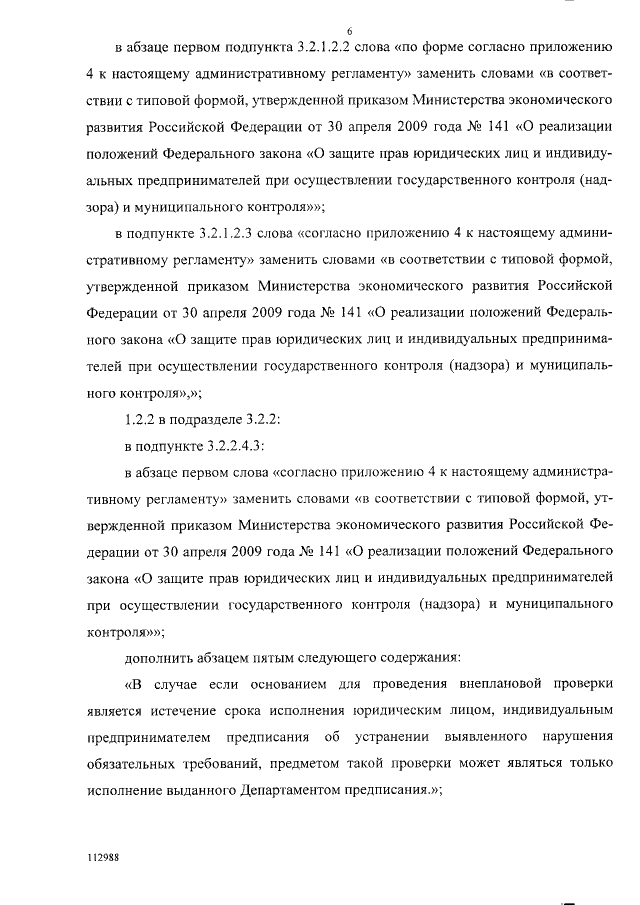 6

в абзаце первом подпункта 3.2.1.2.2 слова «по форме согласно приложению 4 к настоящему административному регламенту» заменить словами «в соответствии с типовой формой, утвержденной приказом Министерства экономического развития Российской Федерации от 30 апреля 2009 года № 141 «О реализации положений Федерального закона «О защите прав юридических лиц и индивидуальных предпринимателей при осуществлении государственного контроля (надзора) и муниципального контроля»»;

в подпункте 3.2.1.2.3 слова «согласно приложению 4 к настоящему административному регламенту» заменить словами «в соответствии с типовой формой, утвержденной приказом Министерства экономического развития Российской Федерации от 30 апреля 2009 года № 141 «О реализации положений Федерального закона «О защите прав юридических лиц и индивидуальных предпринимателей при осуществлении государственного контроля (надзора) и муниципального контроля»,»;

1.2.2 в подразделе 3.2.2:

в подпункте 3.2.2.4.3:

в абзаце первом слова «согласно приложению 4 к настоящему административному регламенту» заменить словами «в соответствии с типовой формой, утвержденной приказом Министерства экономического развития Российской Федерации от 30 апреля 2009 года № 141 «О реализации положений Федерального закона «О защите прав юридических лиц и индивидуальных предпринимателей при осуществлении государственного контроля (надзора) и муниципального контроля»»;

дополнить абзацем пятым следующего содержания:

«В случае если основанием для проведения внеплановой проверки является истечение срока исполнения юридическим лицом, индивидуальным предпринимателем предписания об устранении выявленного нарушения обязательных требований, предметом такой проверки может являться только исполнение выданного Департаментом предписания.»;

112988